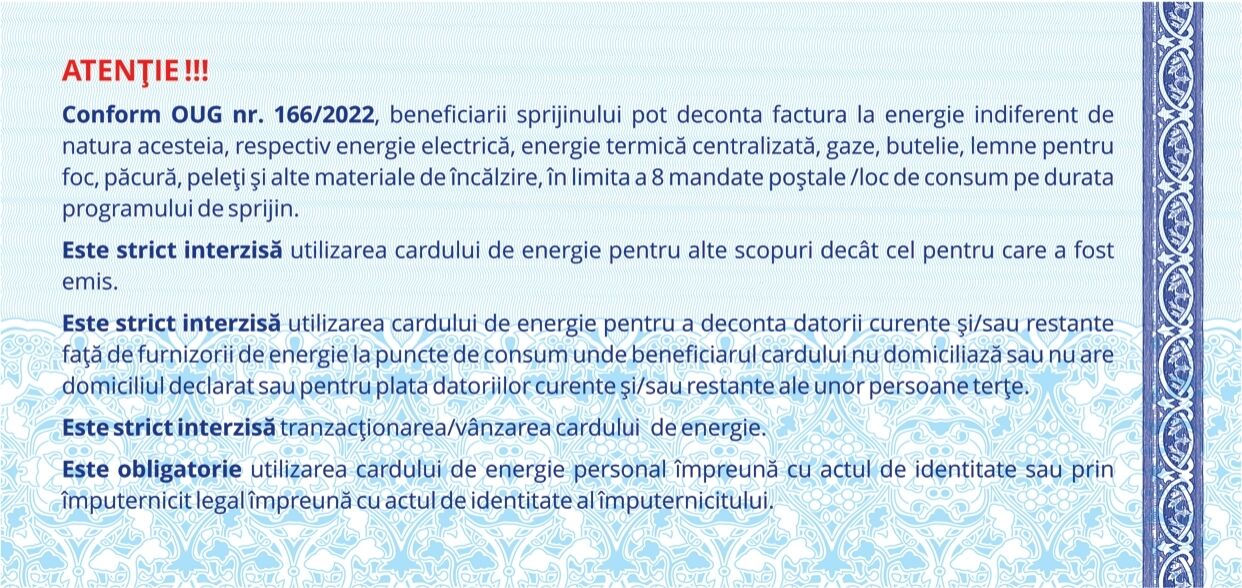 ATENŢIE !!!

Conform OUG nr. 166/2022, beneficiarii sprijinului pot deconta factura la energie indiferent de natura acesteia, respectiv energie electrică, energie termică centralizată, gaze, butelie, lemne pentru foc, păcură, peleţi şi alte materiale de încălzire, în limita a 8 mandate poştale /loc de consum pe durata programului de sprijin.

Este strict interzisă utilizarea cardului de energie pentru alte scopuri decât cel pentru care a fost emis.

Este strict interzisă utilizarea cardului de energie pentru a deconta datorii curente şi/sau restante faţă de furnizorii de energie la puncte de consum unde beneficiarul cardului nu domiciliază sau nu are domiciliul declarat sau pentru plata datoriilor curente şi/sau restante ale unor persoane terţe.

Este strict interzisă tranzacţionarea/vânzarea cardului de energie.

Este obligatorie utilizarea cardului de energie personal împreună cu actul de identitate sau prin împuternicit legal împreună cu actul de identitate al împuternicitului.